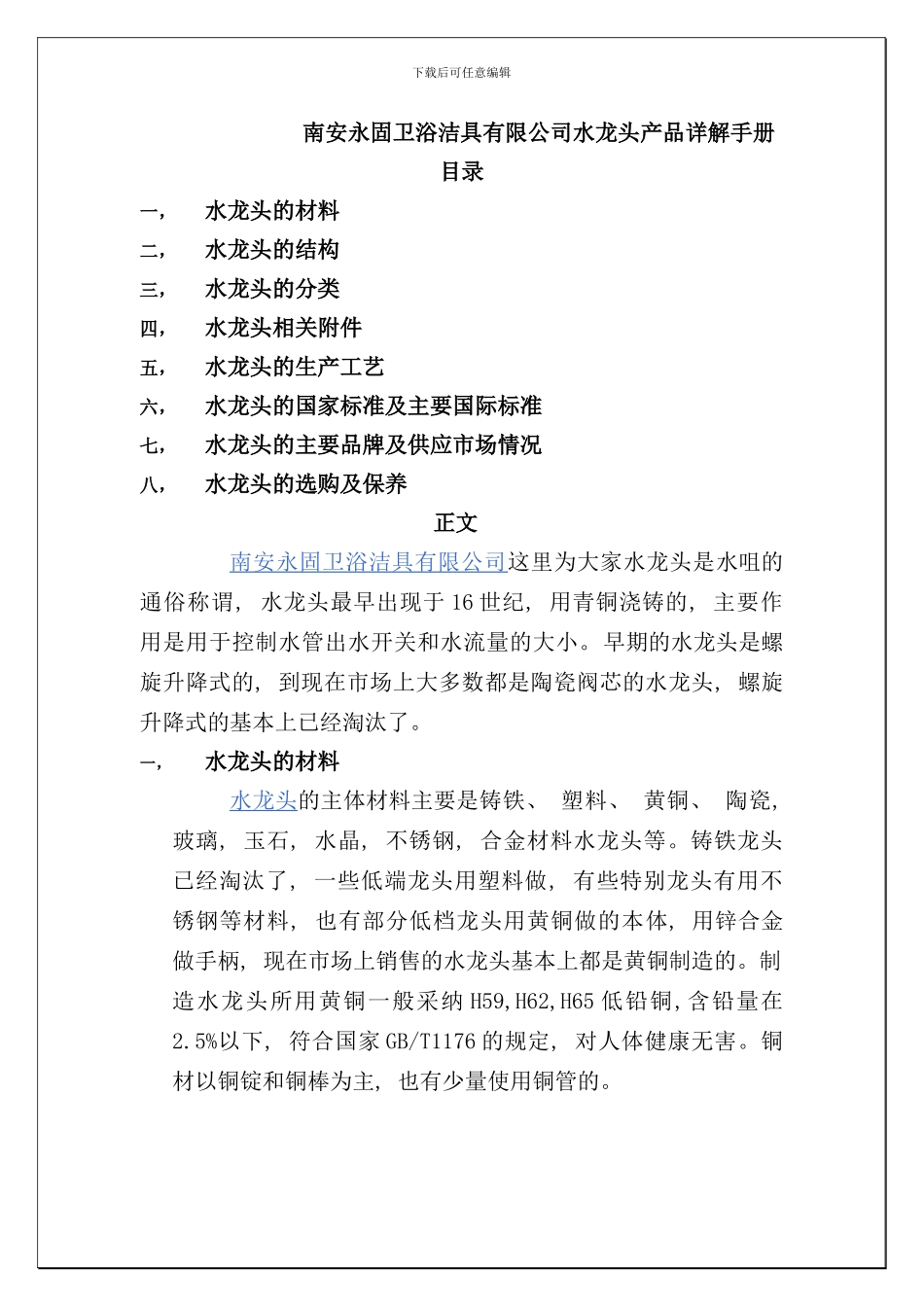 下载后可任意编辑

南安永固卫浴洁具有限公司水龙头产品详解手册

目录

一， 水龙头的材料

二， 水龙头的结构

三， 水龙头的分类

四， 水龙头相关附件

五， 水龙头的生产工艺

六， 水龙头的国家标准及主要国际标准

七， 水龙头的主要品牌及供应市场情况

八， 水龙头的选购及保养

正文

南安永固卫浴洁具有限公司这里为大家水龙头是水咀的通俗称谓，水龙头最早出现于16世纪，用青铜浇铸的，主要作用是用于控制水管出水开关和水流量的大小。早期的水龙头是螺旋升降式的，到现在市场上大多数都是陶瓷阀芯的水龙头，螺旋升降式的基本上已经淘汰了。

一， 水龙头的材料

水龙头的主体材料主要是铸铁、 塑料、 黄铜、 陶瓷，玻璃，玉石，水晶，不锈钢，合金材料水龙头等。铸铁龙头已经淘汰了，一些低端龙头用塑料做，有些特别龙头有用不锈钢等材料，也有部分低档龙头用黄铜做的本体，用锌合金做手柄，现在市场上销售的水龙头基本上都是黄铜制造的。制造水龙头所用黄铜一般采纳H59,H62,H65低铅铜,含铅量在2.5%以下，符合国家GB/T1176的规定，对人体健康无害。铜材以铜锭和铜棒为主，也有少量使用铜管的。